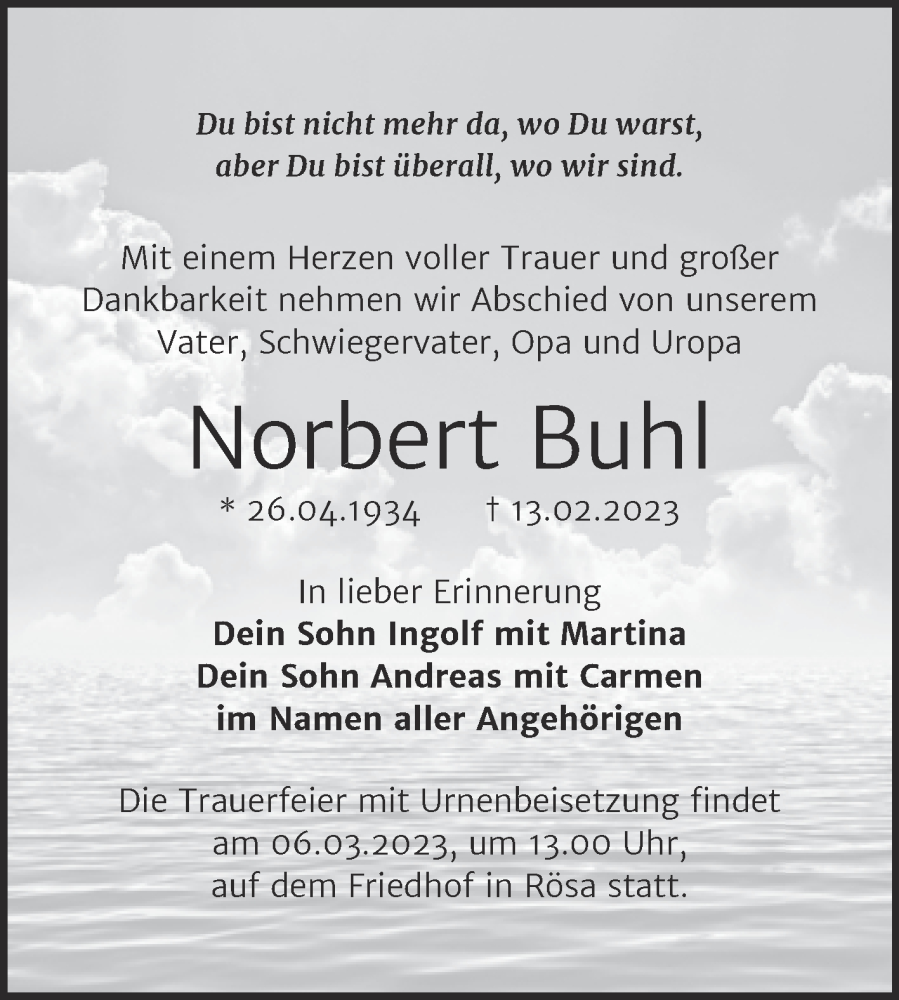 Du bist nicht mehr da, wo Du warst,
aber Du bist überall, wo wir sind.

Mit einem Herzen voller Trauer und großer Dankbarkeit nehmen wir Abschied von unserem Vater, Schwiegervater, Opa und Uropa

Norbert Buhl

* 26.04.1934 † 13.02.2023

In lieber Erinnerung
Dein Sohn Ingolf mit Martina
Dein Sohn Andreas mit Carmen
im Namen aller Angehörigen

Die Trauerfeier mit Urnenbeisetzung findet am 06.03.2023, um 13.00 Uhr, auf dem Friedhof in Rösa statt.